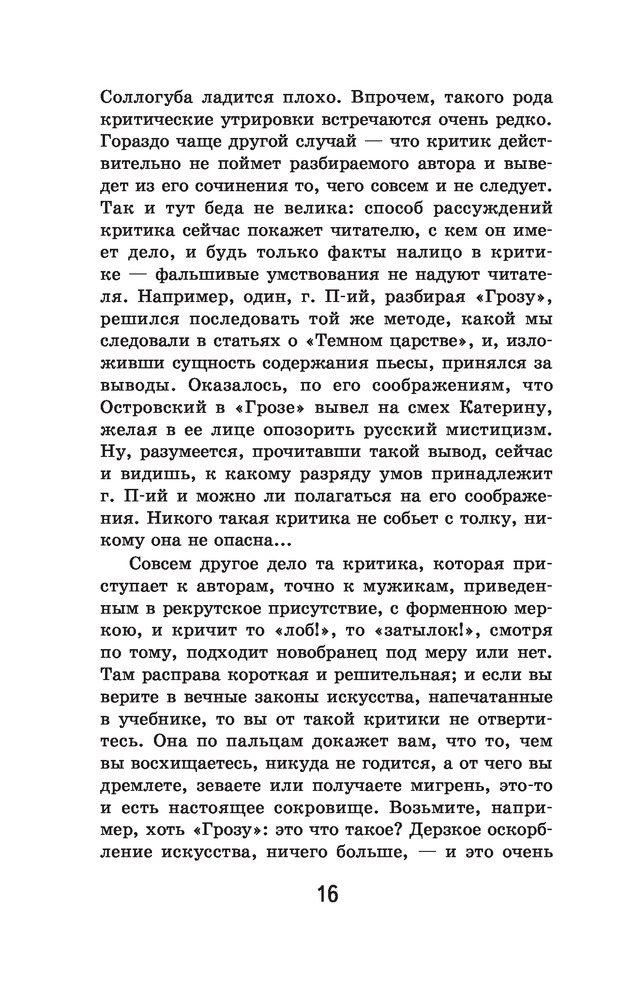 Соллогуба ладится плохо. Впрочем, такого рода критические утрировки встречаются очень редко. Гораздо чаще другой случай — что критик действительно не поймет разбираемого автора и выведет из его сочинения то, чего совсем и не следует. Так и тут беда не велика: способ рассуждений критика сейчас покажет читателю, с кем он имеет дело, и будь только факты налицо в критике — фальшивые умствования не надуют читателя. Например, один, г. П-ий, разбирая «Грозу», решился последовать той же методе, какой мы следовали в статьях о «Темном царстве», и, изложивши сущность содержания пьесы, принялся за выводы. Оказалось, по его соображениям, что Островский в «Грозе» вывел на смех Катерину, желая в ее лице опозорить русский мистицизм. Ну, разумеется, прочитавши такой вывод, сейчас и видишь, к какому разряду умов принадлежит г. П-ий и можно ли полагаться на его соображения. Никого такая критика не собьет с толку, никому она не опасна...

Совсем другое дело та критика, которая приступает к авторам, точно к мужикам, приведенным в рекрутское присутствие, с форменною меркою, и кричит то «лоб!», то «затылок!», смотря по тому, подходит новобранец под меру или нет. Там расправа короткая и решительная; и если вы верите в вечные законы искусства, напечатанные в учебнике, то вы от такой критики не отвертитесь. Она по пальцам докажет вам, что то, чем вы восхищаетесь, никуда не годится, а от чего вы дремлете, зеваете или получаете мигрень, это-то и есть настоящее сокровище. Возьмите, например, хоть «Грозу»: это что такое? Дерзкое оскорбление искусства, ничего больше, — и это очень

16